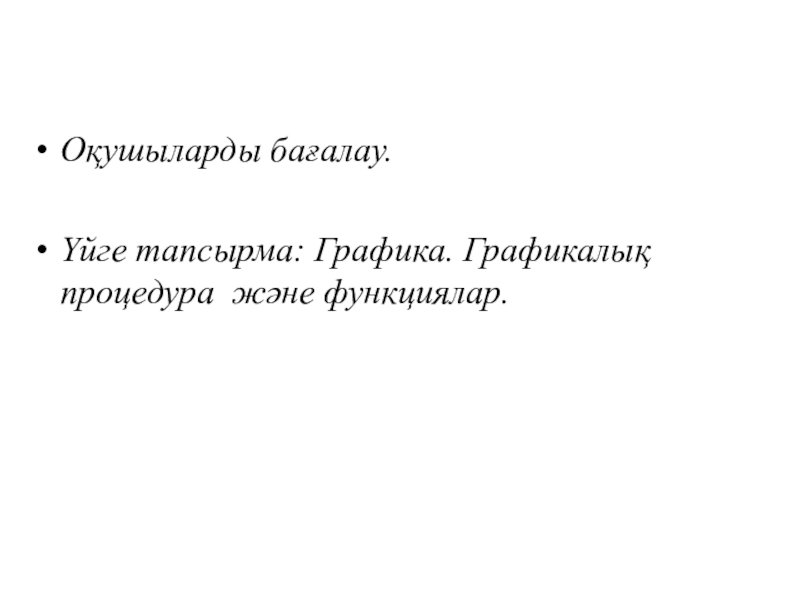 • Оқушыларды бағалау.

• Үйге тапсырма: Графика. Графикалық процедура  және функциялар.